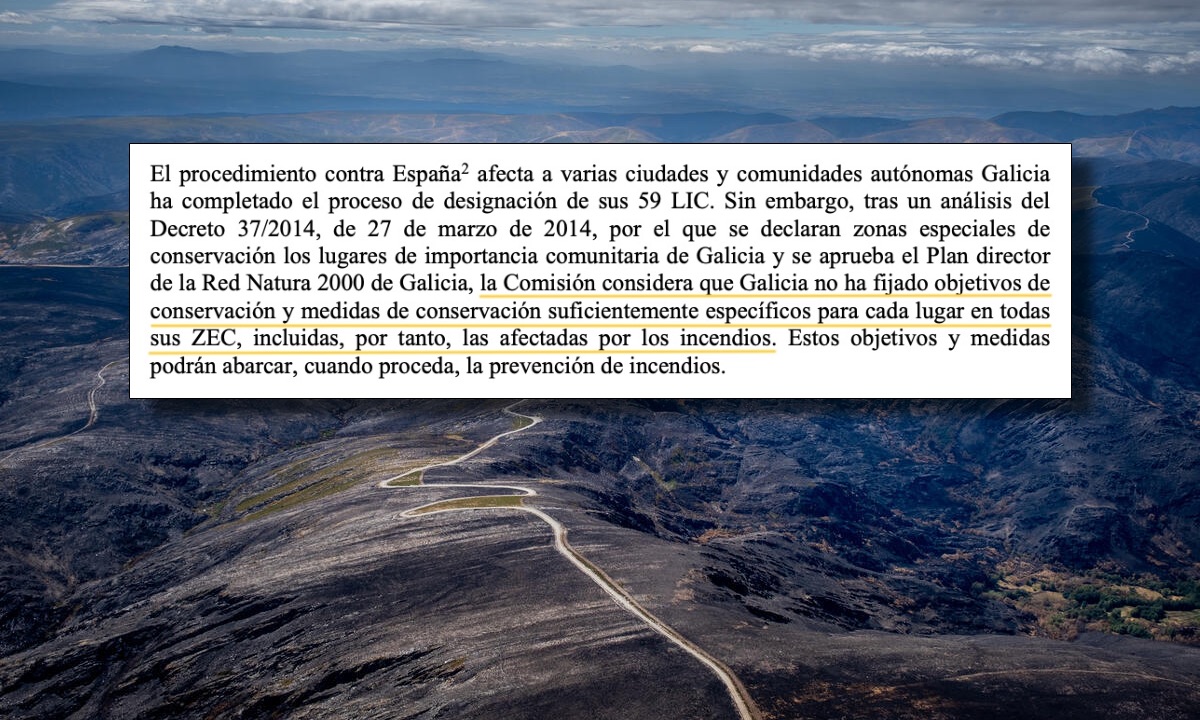 El procedimiento contra España$^2$ afecta a varias ciudades y comunidades autónomas Galicia ha completado el proceso de designación de sus 59 LIC. Sin embargo, tras un análisis del Decreto 37/2014, de 27 de marzo de 2014, por el que se declaran zonas especiales de conservación los lugares de importancia comunitaria de Galicia y se aprueba el Plan director de la Red Natura 2000 de Galicia, la Comisión considera que Galicia no ha fijado objetivos de conservación y medidas de conservación suficientemente específicos para cada lugar en todas sus ZEC, incluidas, por tanto, las afectadas por los incendios. Estos objetivos y medidas podrán abarcar, cuando proceda, la prevención de incendios.